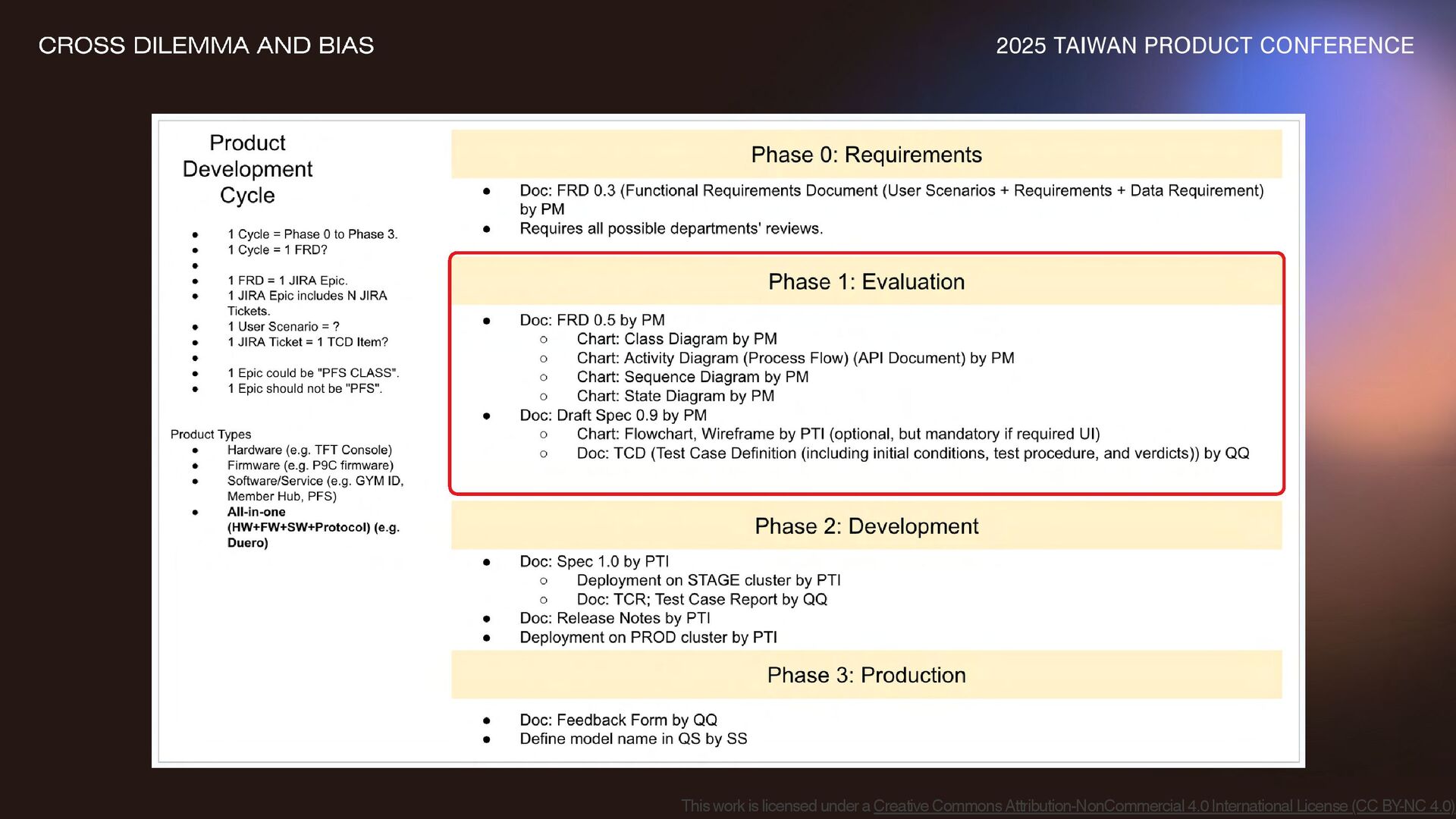 CROSS DILEMMA AND BIAS

2025 TAIWAN PRODUCT CONFERENCE

Product Development Cycle

- 1 Cycle = Phase 0 to Phase 3.
- 1 Cycle = 1 FRD?
-
- 1 FRD = 1 JIRA Epic.
- 1 JIRA Epic includes N JIRA Tickets.
- 1 User Scenario = ?
- 1 JIRA Ticket = 1 TCD Item?
-
- 1 Epic could be "PFS CLASS".
- 1 Epic should not be "PFS".

Product Types
- Hardware (e.g. TFT Console)
- Firmware (e.g. P9C firmware)
- Software/Service (e.g. GYM ID, Member Hub, PFS)
- All-in-one (HW+FW+SW+Protocol) (e.g. Duero)

Phase 0: Requirements

- Doc: FRD 0.3 (Functional Requirements Document (User Scenarios + Requirements + Data Requirement) by PM
- Requires all possible departments' reviews.

Phase 1: Evaluation

- Doc: FRD 0.5 by PM
  - Chart: Class Diagram by PM
  - Chart: Activity Diagram (Process Flow) (API Document) by PM
  - Chart: Sequence Diagram by PM
  - Chart: State Diagram by PM
- Doc: Draft Spec 0.9 by PM
  - Chart: Flowchart, Wireframe by PTI (optional, but mandatory if required UI)
  - Doc: TCD (Test Case Definition (including initial conditions, test procedure, and verdicts)) by QQ

Phase 2: Development

- Doc: Spec 1.0 by PTI
  - Deployment on STAGE cluster by PTI
  - Doc: TCR; Test Case Report by QQ
- Doc: Release Notes by PTI
- Deployment on PROD cluster by PTI

Phase 3: Production

- Doc: Feedback Form by QQ
- Define model name in QS by SS

This work is licensed under a Creative Commons Attribution-NonCommercial 4.0 International License (CC BY-NC 4.0)